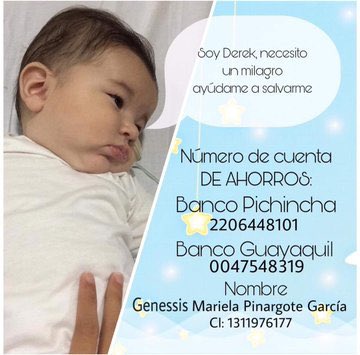 Soy Derek, necesito un milagro ayúdame a salvarme

Número de cuenta DE AHORROS:

Banco Pichincha
2206448101

Banco Guayaquil
0047548319

Nombre
Genessis Mariela Pinargote García
CI: 1311976177